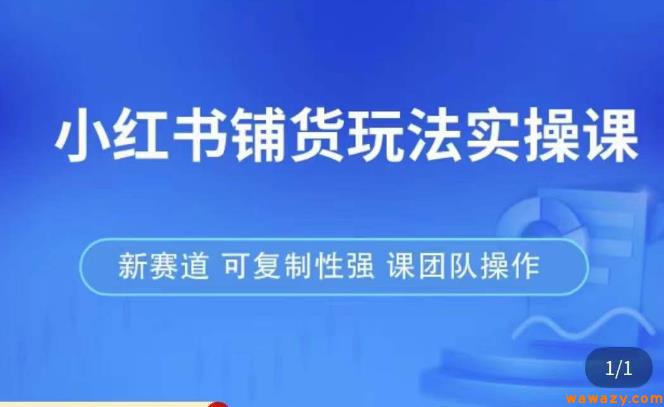 小红书铺货玩法实操课

新赛道 可复制性强 课团队操作

1/1

wawazy.com